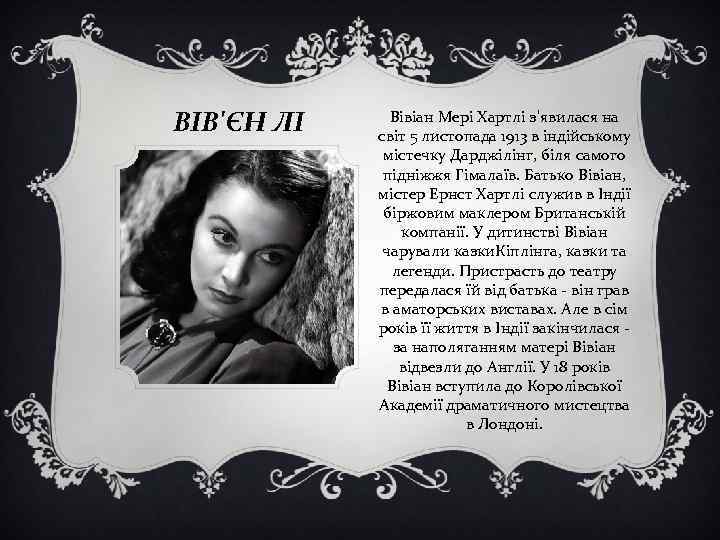 ВІВ'ЄН ЛІ

Вівіан Мері Хартлі з'явилася на світ 5 листопада 1913 в індійському містечку Дарджілінг, біля самого підніжжя Гімалаїв. Батько Вівіан, містер Ернст Хартлі служив в Індії біржовим маклером Британській компанії. У дитинстві Вівіан чарували казкиКіплінга, казки та легенди. Пристрасть до театру передалася їй від батька - він грав в аматорських виставах. Але в сім років її життя в Індії закінчилася - за наполяганням матері Вівіан відвезли до Англії. У 18 років Вівіан вступила до Королівської Академії драматичного мистецтва в Лондоні.